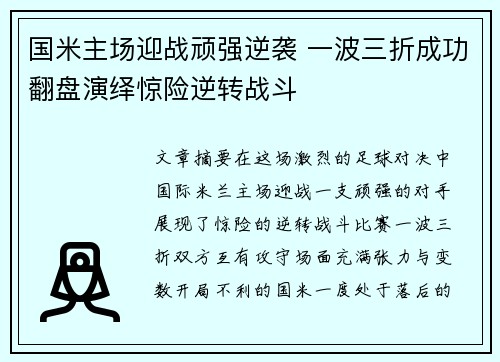 国米主场迎战顽强逆袭 一波三折成功翻盘演绎惊险逆转战斗

文章摘要在这场激烈的足球对决中国际米兰主场迎战一支顽强的对手展现了惊险的逆转战斗比赛一波三折双方互有攻守场面充满张力与变数开局不利的国米一度处于落后的